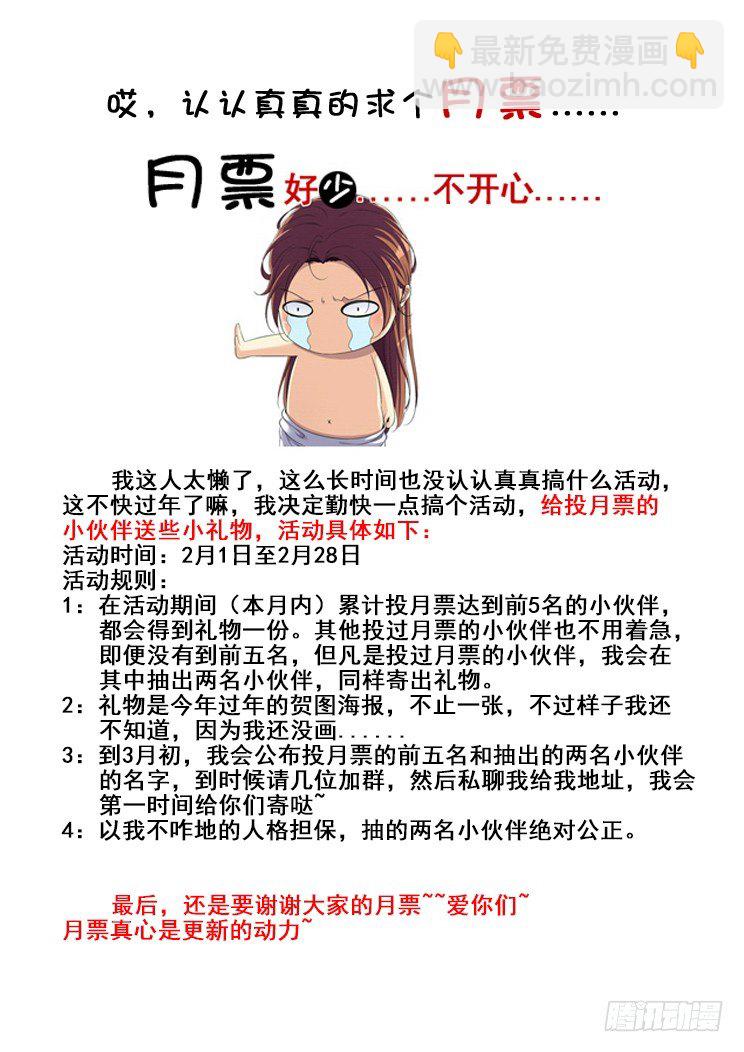 👇最新免费漫画👇
www.baozimh.com

哎，认认真真的求个月票……

月票好少……不开心……

我这人太懒了，这么长时间也没认认真真搞什么活动，这不快过年了嘛，我决定勤快一点搞个活动，给投月票的小伙伴送些小礼物，活动具体如下：
活动时间：2月1日至2月28日
活动规则：
1：在活动期间（本月内）累计投月票达到前5名的小伙伴，都会得到礼物一份。其他投过月票的小伙伴也不用着急，即便没有到前五名，但凡是投过月票的小伙伴，我会在其中抽出两名小伙伴，同样寄出礼物。
2：礼物是今年过年的贺图海报，不止一张，不过样子我还不知道，因为我还没画……
3：到3月初，我会公布投月票的前五名和抽出的两名小伙伴的名字，到时候请几位加群，然后私聊我给我地址，我会第一时间给你们寄哒~
4：以我不咋地的人格担保，抽的两名小伙伴绝对公正。

最后，还是要谢谢大家的月票~~爱你们~
月票真心是更新的动力~

腾讯动漫